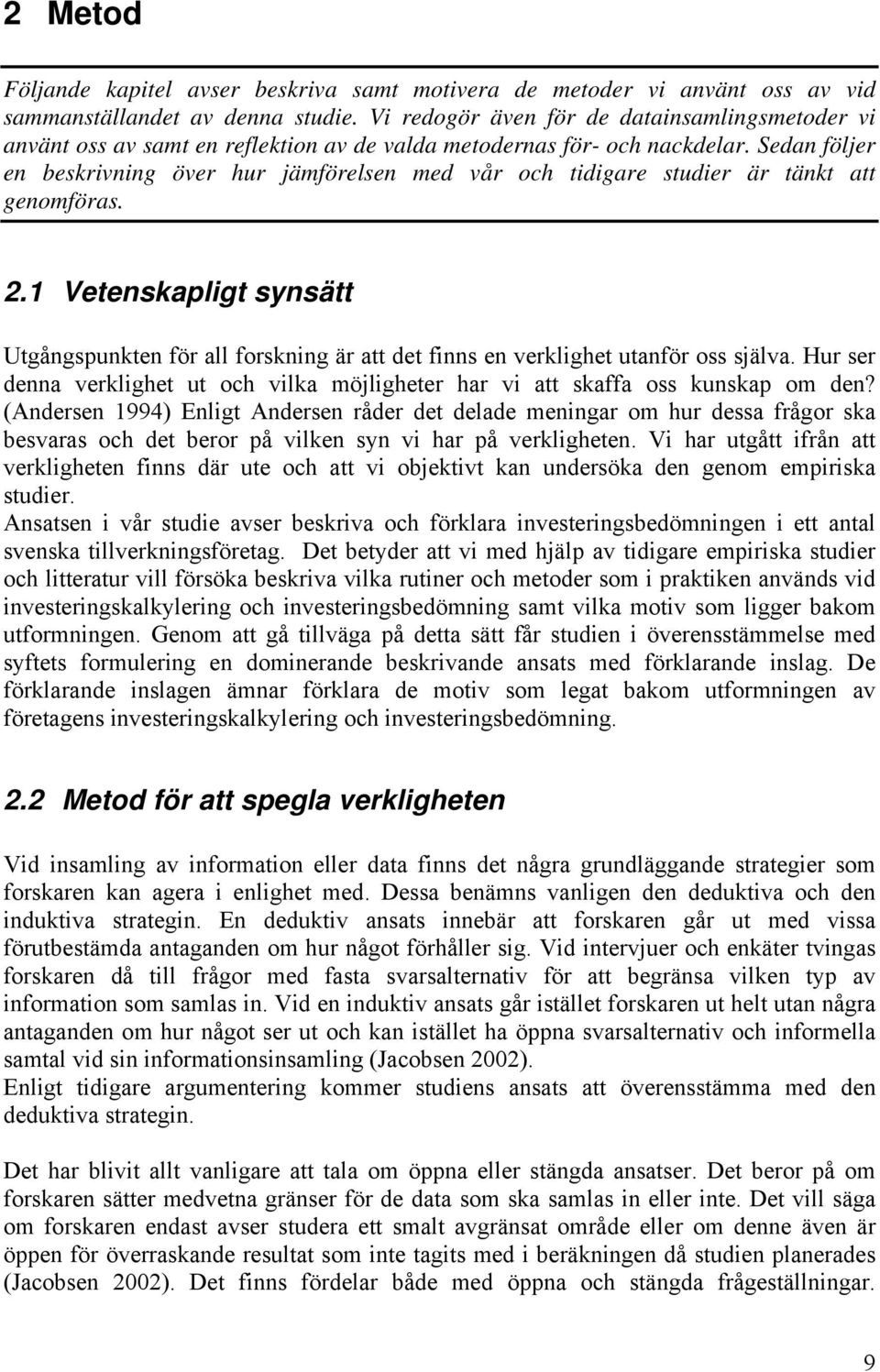 2 Metod

Följande kapitel avser beskriva samt motivera de metoder vi använt oss av vid sammanställandet av denna studie. Vi redogör även för de datainsamlingsmetoder vi använt oss av samt en reflektion av de valda metodernas för- och nackdelar. Sedan följer en beskrivning över hur jämförelsen med vår och tidigare studier är tänkt att genomföras.

2.1 Vetenskapligt synsätt

Utgångspunkten för all forskning är att det finns en verklighet utanför oss själva. Hur ser denna verklighet ut och vilka möjligheter har vi att skaffa oss kunskap om den? (Andersen 1994) Enligt Andersen råder det delade meningar om hur dessa frågor ska besvaras och det beror på vilken syn vi har på verkligheten. Vi har utgått ifrån att verkligheten finns där ute och att vi objektivt kan undersöka den genom empiriska studier.
Ansatsen i vår studie avser beskriva och förklara investeringsbedömningen i ett antal svenska tillverkningsföretag. Det betyder att vi med hjälp av tidigare empiriska studier och litteratur vill försöka beskriva vilka rutiner och metoder som i praktiken används vid investeringskalkylering och investeringsbedömning samt vilka motiv som ligger bakom utformningen. Genom att gå tillväga på detta sätt får studien i överensstämmelse med syftets formulering en dominerande beskrivande ansats med förklarande inslag. De förklarande inslagen ämnar förklara de motiv som legat bakom utformningen av företagens investeringskalkylering och investeringsbedömning.

2.2 Metod för att spegla verkligheten

Vid insamling av information eller data finns det några grundläggande strategier som forskaren kan agera i enlighet med. Dessa benämns vanligen den deduktiva och den induktiva strategin. En deduktiv ansats innebär att forskaren går ut med vissa förutbestämda antaganden om hur något förhåller sig. Vid intervjuer och enkäter tvingas forskaren då till frågor med fasta svarsalternativ för att begränsa vilken typ av information som samlas in. Vid en induktiv ansats går istället forskaren ut helt utan några antaganden om hur något ser ut och kan istället ha öppna svarsalternativ och informella samtal vid sin informationsinsamling (Jacobsen 2002).
Enligt tidigare argumentering kommer studiens ansats att överensstämma med den deduktiva strategin.

Det har blivit allt vanligare att tala om öppna eller stängda ansatser. Det beror på om forskaren sätter medvetna gränser för de data som ska samlas in eller inte. Det vill säga om forskaren endast avser studera ett smalt avgränsat område eller om denne även är öppen för överraskande resultat som inte tagits med i beräkningen då studien planerades (Jacobsen 2002). Det finns fördelar både med öppna och stängda frågeställningar.

9